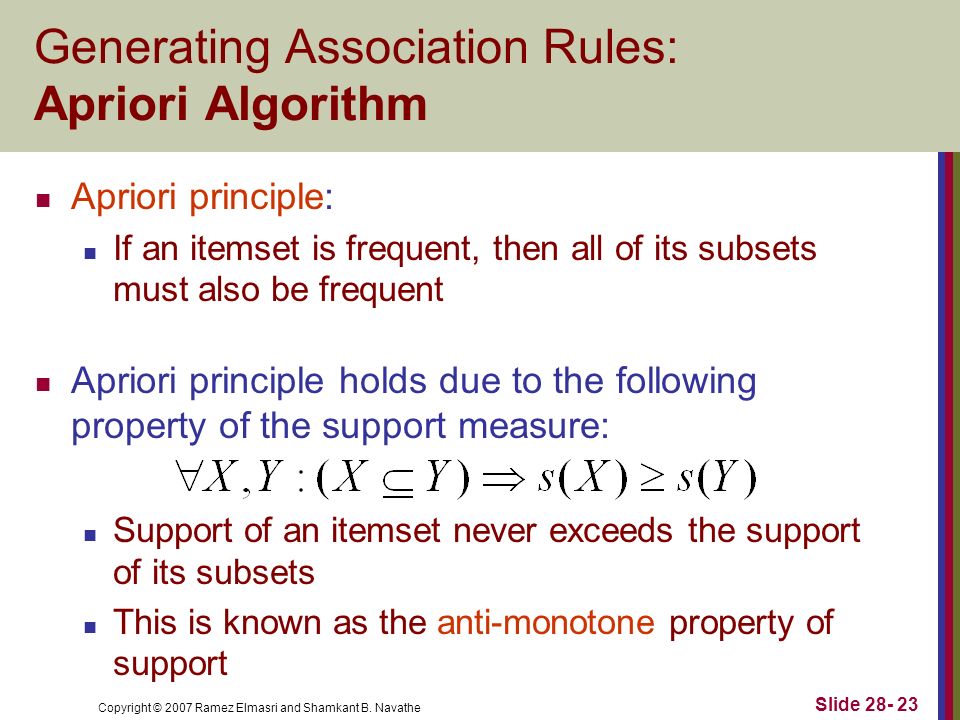 Generating Association Rules:
Apriori Algorithm

Apriori principle:

If an itemset is frequent, then all of its subsets must also be frequent

Apriori principle holds due to the following property of the support measure:

$\forall X, Y : (X \subseteq Y) \Rightarrow s(X) \geq s(Y)$

Support of an itemset never exceeds the support of its subsets

This is known as the anti-monotone property of support

Copyright © 2007 Ramez Elmasri and Shamkant B. Navathe

Slide 28- 23